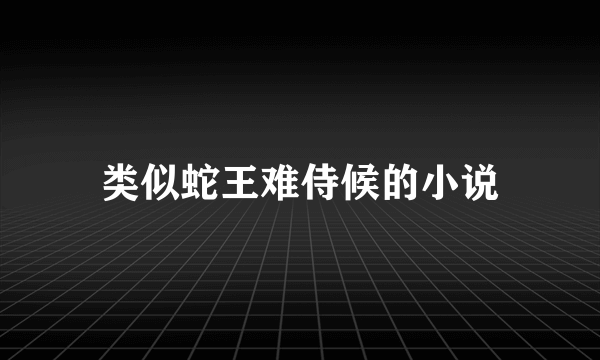 类似蛇王难侍候的小说